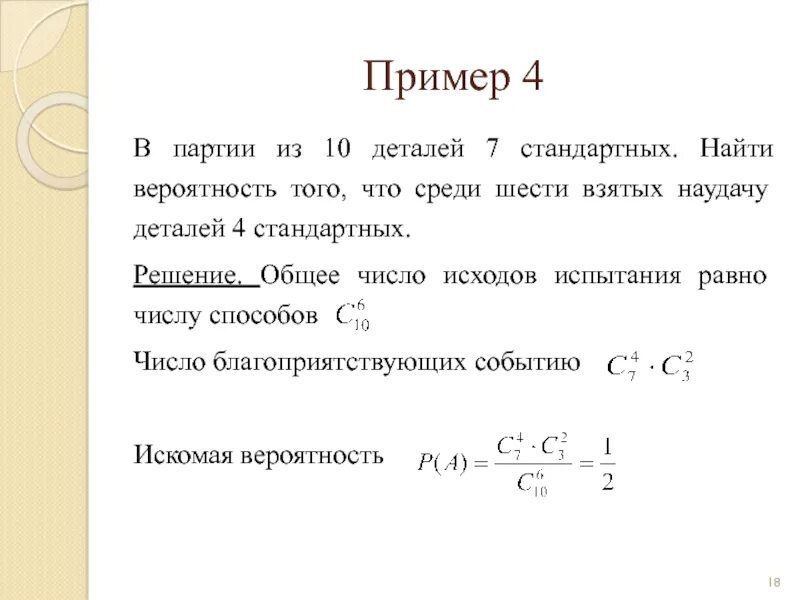 Пример 4

В партии из 10 деталей 7 стандартных. Найти вероятность того, что среди шести взятых наудачу деталей 4 стандартных.

Решение. Общее число исходов испытания равно числу способов $C_{10}^{6}$

Число благоприятствующих событию $C_7^4 \cdot C_3^2$

Искомая вероятность $P(A) = \frac{C_7^4 \cdot C_3^2}{C_{10}^6} = \frac{1}{2}$

18